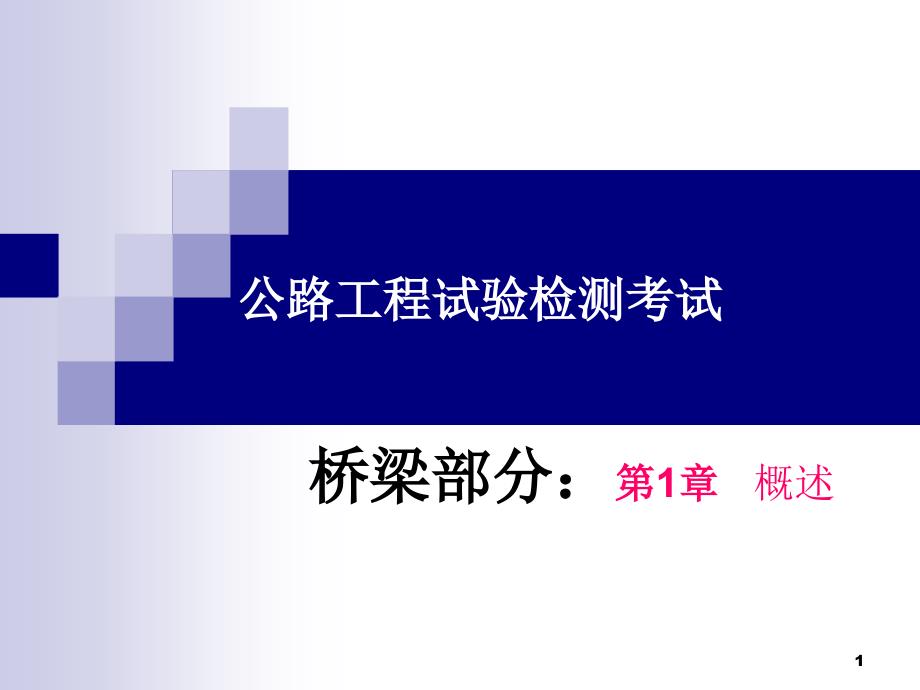 公路工程试验检测考试

桥梁部分：第1章　概述

1